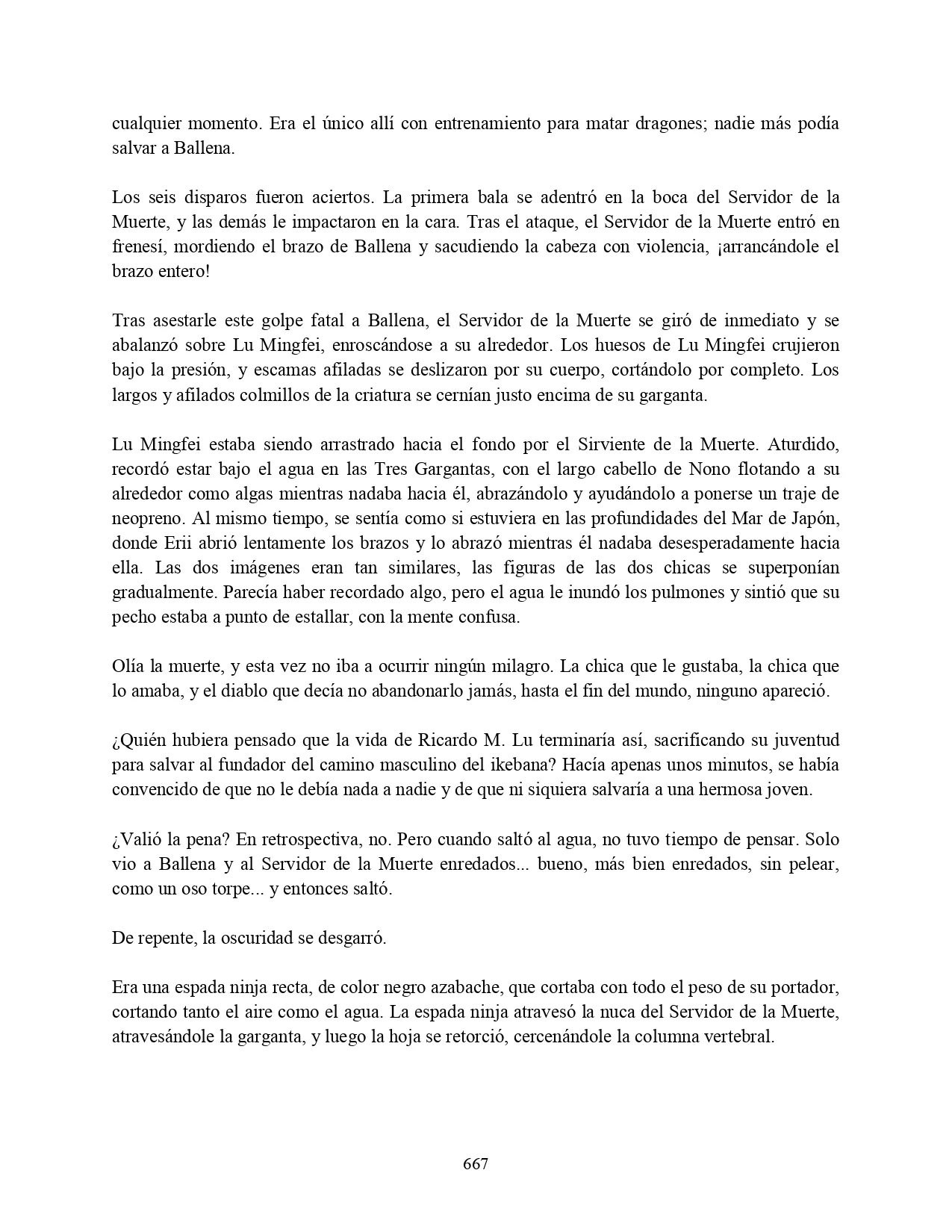 cualquier momento. Era el único allí con entrenamiento para matar dragones; nadie más podía salvar a Ballena.

Los seis disparos fueron aciertos. La primera bala se adentró en la boca del Servidor de la Muerte, y las demás le impactaron en la cara. Tras el ataque, el Servidor de la Muerte entró en frenesí, mordiendo el brazo de Ballena y sacudiendo la cabeza con violencia, ¡arrancándole el brazo entero!

Tras asestarle este golpe fatal a Ballena, el Servidor de la Muerte se giró de inmediato y se abalanzó sobre Lu Mingfei, enroscándose a su alrededor. Los huesos de Lu Mingfei crujieron bajo la presión, y escamas afiladas se deslizaron por su cuerpo, cortándolo por completo. Los largos y afilados colmillos de la criatura se cernían justo encima de su garganta.

Lu Mingfei estaba siendo arrastrado hacia el fondo por el Sirviente de la Muerte. Aturdido, recordó estar bajo el agua en las Tres Gargantas, con el largo cabello de Nono flotando a su alrededor como algas mientras nadaba hacia él, abrazándolo y ayudándolo a ponerse un traje de neopreno. Al mismo tiempo, se sentía como si estuviera en las profundidades del Mar de Japón, donde Erii abrió lentamente los brazos y lo abrazó mientras él nadaba desesperadamente hacia ella. Las dos imágenes eran tan similares, las figuras de las dos chicas se superponían gradualmente. Parecía haber recordado algo, pero el agua le inundó los pulmones y sintió que su pecho estaba a punto de estallar, con la mente confusa.

Olía la muerte, y esta vez no iba a ocurrir ningún milagro. La chica que le gustaba, la chica que lo amaba, y el diablo que decía no abandonarlo jamás, hasta el fin del mundo, ninguno apareció.

¿Quién hubiera pensado que la vida de Ricardo M. Lu terminaría así, sacrificando su juventud para salvar al fundador del camino masculino del ikebana? Hacía apenas unos minutos, se había convencido de que no le debía nada a nadie y de que ni siquiera salvaría a una hermosa joven.

¿Valió la pena? En retrospectiva, no. Pero cuando saltó al agua, no tuvo tiempo de pensar. Solo vio a Ballena y al Servidor de la Muerte enredados... bueno, más bien enredados, sin pelear, como un oso torpe... y entonces saltó.

De repente, la oscuridad se desgarró.

Era una espada ninja recta, de color negro azabache, que cortaba con todo el peso de su portador, cortando tanto el aire como el agua. La espada ninja atravesó la nuca del Servidor de la Muerte, atravesándole la garganta, y luego la hoja se retorció, cercenándole la columna vertebral.

667